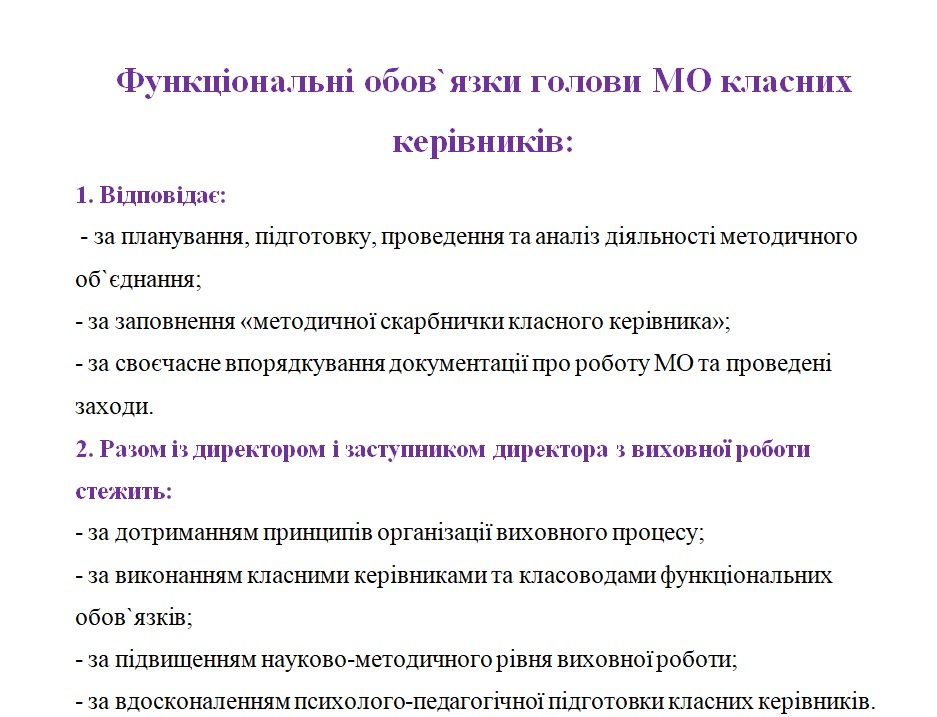 Функціональні обов`язки голови МО класних керівників:

1. Відповідає:
- за планування, підготовку, проведення та аналіз діяльності методичного об`єднання;
- за заповнення «методичної скарбнички класного керівника»;
- за своєчасне впорядкування документації про роботу МО та проведені заходи.

2. Разом із директором і заступником директора з виховної роботи стежить:
- за дотриманням принципів організації виховного процесу;
- за виконанням класними керівниками та класоводами функціональних обов`язків;
- за підвищенням науково-методичного рівня виховної роботи;
- за вдосконаленням психолого-педагогічної підготовки класних керівників.